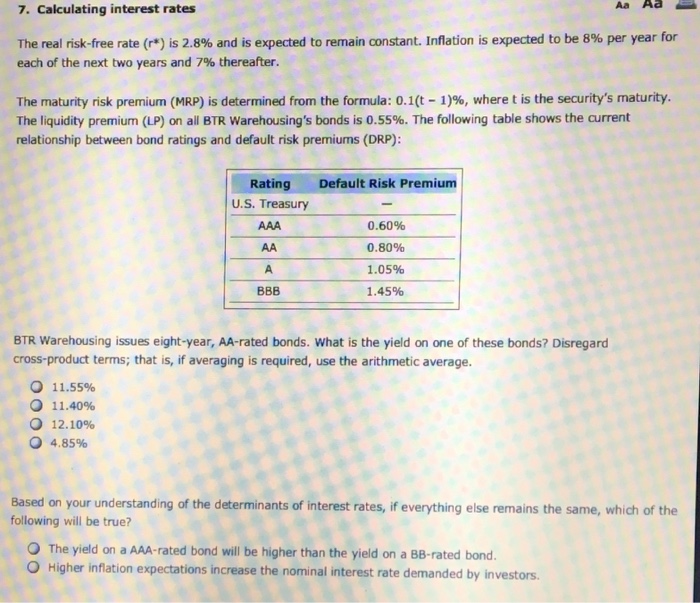 7. Calculating interest rates

Aa Aa

The real risk-free rate (r*) is 2.8% and is expected to remain constant. Inflation is expected to be 8% per year for each of the next two years and 7% thereafter.

The maturity risk premium (MRP) is determined from the formula: 0.1(t – 1)%, where t is the security's maturity. The liquidity premium (LP) on all BTR Warehousing's bonds is 0.55%. The following table shows the current relationship between bond ratings and default risk premiums (DRP):

| Rating | Default Risk Premium |
|---|---|
| U.S. Treasury | — |
| AAA | 0.60% |
| AA | 0.80% |
| A | 1.05% |
| BBB | 1.45% |

BTR Warehousing issues eight-year, AA-rated bonds. What is the yield on one of these bonds? Disregard cross-product terms; that is, if averaging is required, use the arithmetic average.

11.55%
11.40%
12.10%
4.85%

Based on your understanding of the determinants of interest rates, if everything else remains the same, which of the following will be true?

The yield on a AAA-rated bond will be higher than the yield on a BB-rated bond.
Higher inflation expectations increase the nominal interest rate demanded by investors.